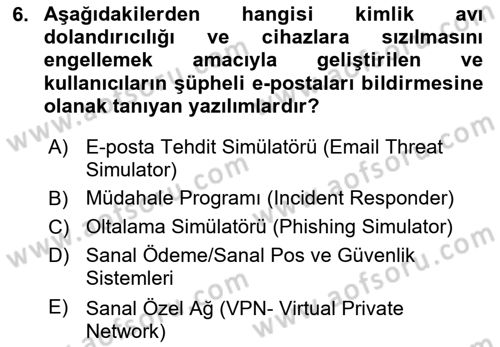 6. Aşağıdakilerden hangisi kimlik avı dolandırıcılığı ve cihazlara sızılmasını engellemek amacıyla geliştirilen ve kullanıcıların şüpheli e-postaları bildirmesine olanak tanıyan yazılımlardır?

A) E-posta Tehdit Simülatörü (Email Threat Simulator)
B) Müdahale Programı (Incident Responder)
C) Oltalama Simülatörü (Phishing Simulator)
D) Sanal Ödeme/Sanal Pos ve Güvenlik Sistemleri
E) Sanal Özel Ağ (VPN- Virtual Private Network)

www.aofsoru.com